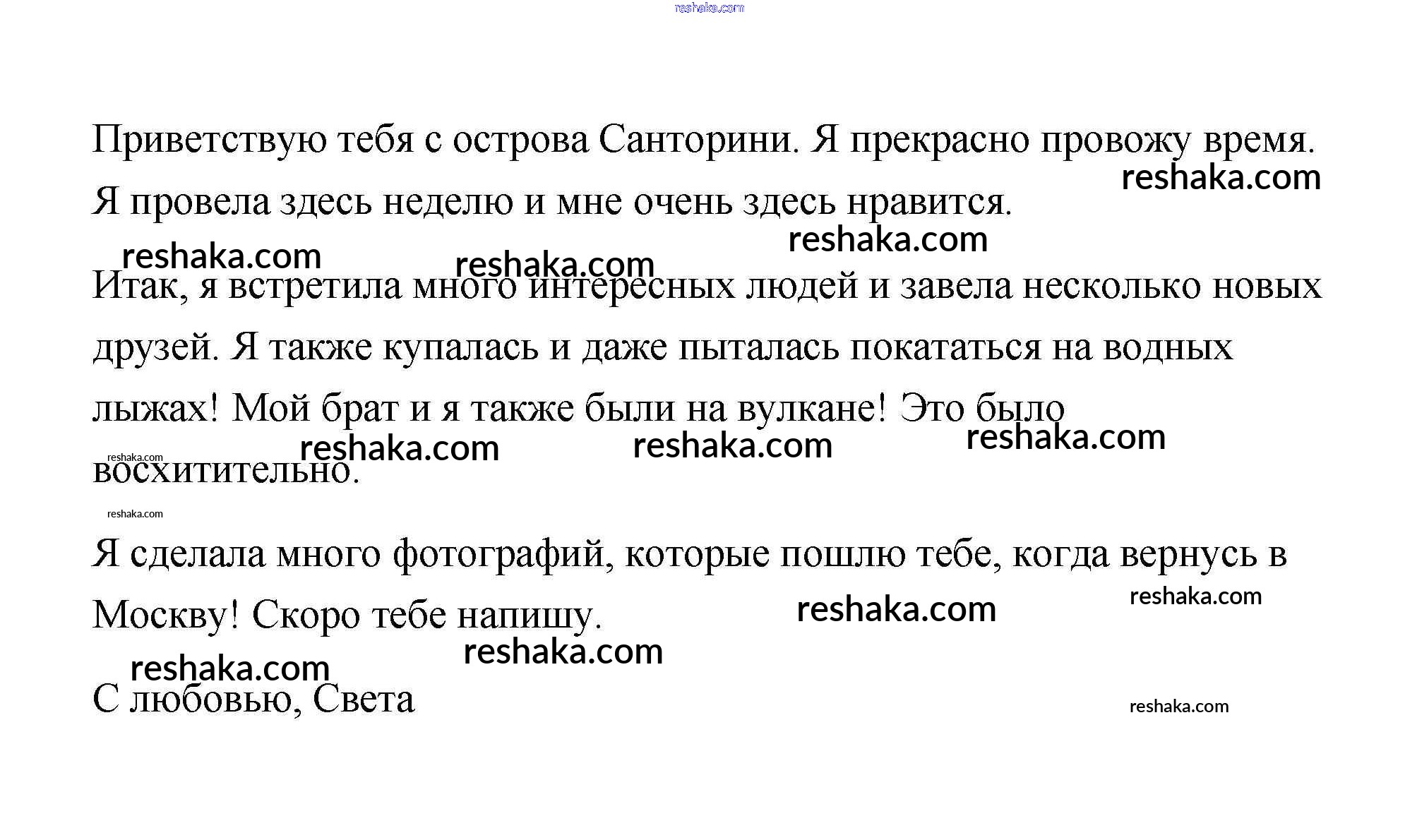 reshaka.com

Приветствую тебя с острова Санторини. Я прекрасно провожу время. Я провела здесь неделю и мне очень здесь нравится.
reshaka.com

reshaka.com

reshaka.com reshaka.com

Итак, я встретила много интересных людей и завела несколько новых друзей. Я также купалась и даже пыталась покататься на водных лыжах! Мой брат и я также были на вулкане! Это было восхитительно.
reshaka.com

reshaka.com reshaka.com reshaka.com

reshaka.com

Я сделала много фотографий, которые пошлю тебе, когда вернусь в Москву! Скоро тебе напишу.
reshaka.com

reshaka.com

reshaka.com

reshaka.com

С любовью, Света
reshaka.com